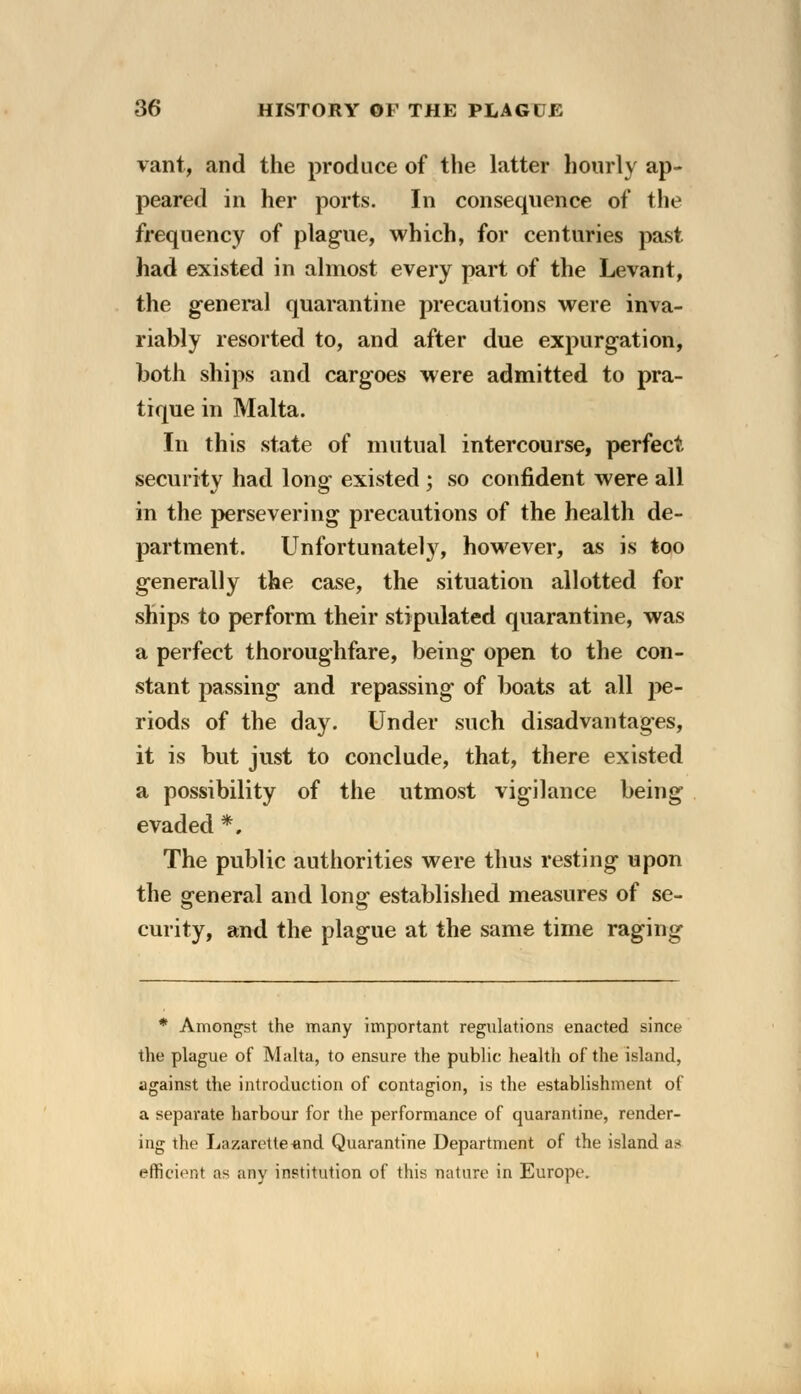 36 HISTORY OF THE PLAGUE

vant, and the produce of the latter hourly appeared in her ports. In consequence of the frequency of plague, which, for centuries past had existed in almost every part of the Levant, the general quarantine precautions were invariably resorted to, and after due expurgation, both ships and cargoes were admitted to pratique in Malta.

In this state of mutual intercourse, perfect security had long existed; so confident were all in the persevering precautions of the health department. Unfortunately, however, as is too generally the case, the situation allotted for ships to perform their stipulated quarantine, was a perfect thoroughfare, being open to the constant passing and repassing of boats at all periods of the day. Under such disadvantages, it is but just to conclude, that, there existed a possibility of the utmost vigilance being evaded *.

The public authorities were thus resting upon the general and long established measures of security, and the plague at the same time raging

* Amongst the many important regulations enacted since the plague of Malta, to ensure the public health of the island, against the introduction of contagion, is the establishment of a separate harbour for the performance of quarantine, rendering the Lazarette and Quarantine Department of the island as efficient as any institution of this nature in Europe.